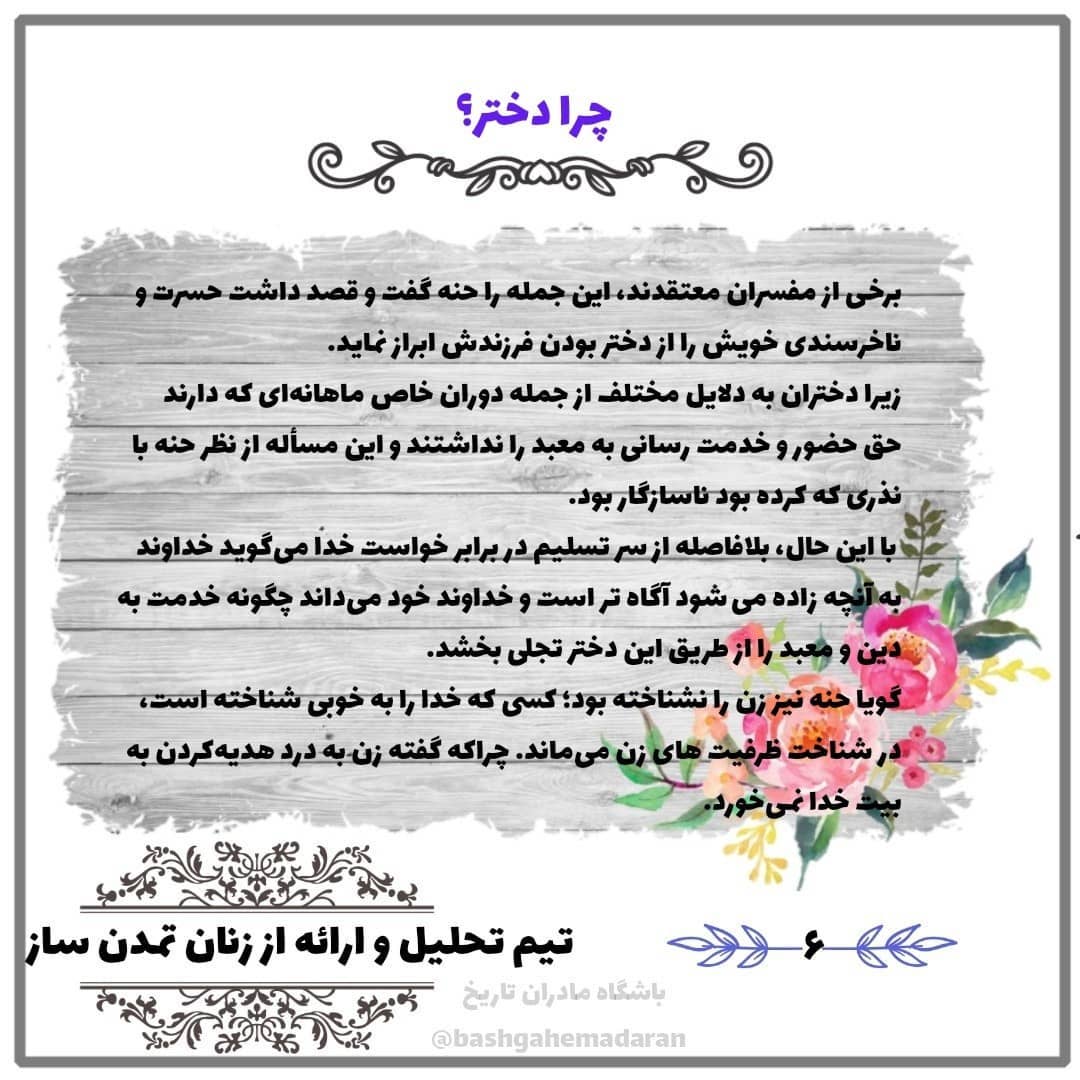 چرا دختر؟

برخی از مفسران معتقدند، این جمله را حنه گفت و قصد داشت حسرت و ناخرسندی خویش را از دختر بودن فرزندش ابراز نماید.

زیرا دختران به دلایل مختلف از جمله دوران خاص ماهانه‌ای که دارند حق حضور و خدمت رسانی به معبد را نداشتند و این مسأله از نظر حنه با نذری که کرده بود ناسازگار بود.

با این حال، بلافاصله از سر تسلیم در برابر خواست خدا می‌گوید خداوند به آنچه زاده می شود آگاه تر است و خداوند خود می‌داند چگونه خدمت به دین و معبد را از طریق این دختر تجلی بخشد.

گویا حنه نیز زن را نشناخته بود؛ کسی که خدا را به خوبی شناخته است، در شناخت ظرفیت های زن می‌ماند. چراکه گفته زن به درد هدیه‌کردن به بیت خدا نمی‌خورد.

تیم تحلیل و ارائه از زنان تمدن ساز

۶

باشگاه مادران تاریخ

@bashgahemadaran